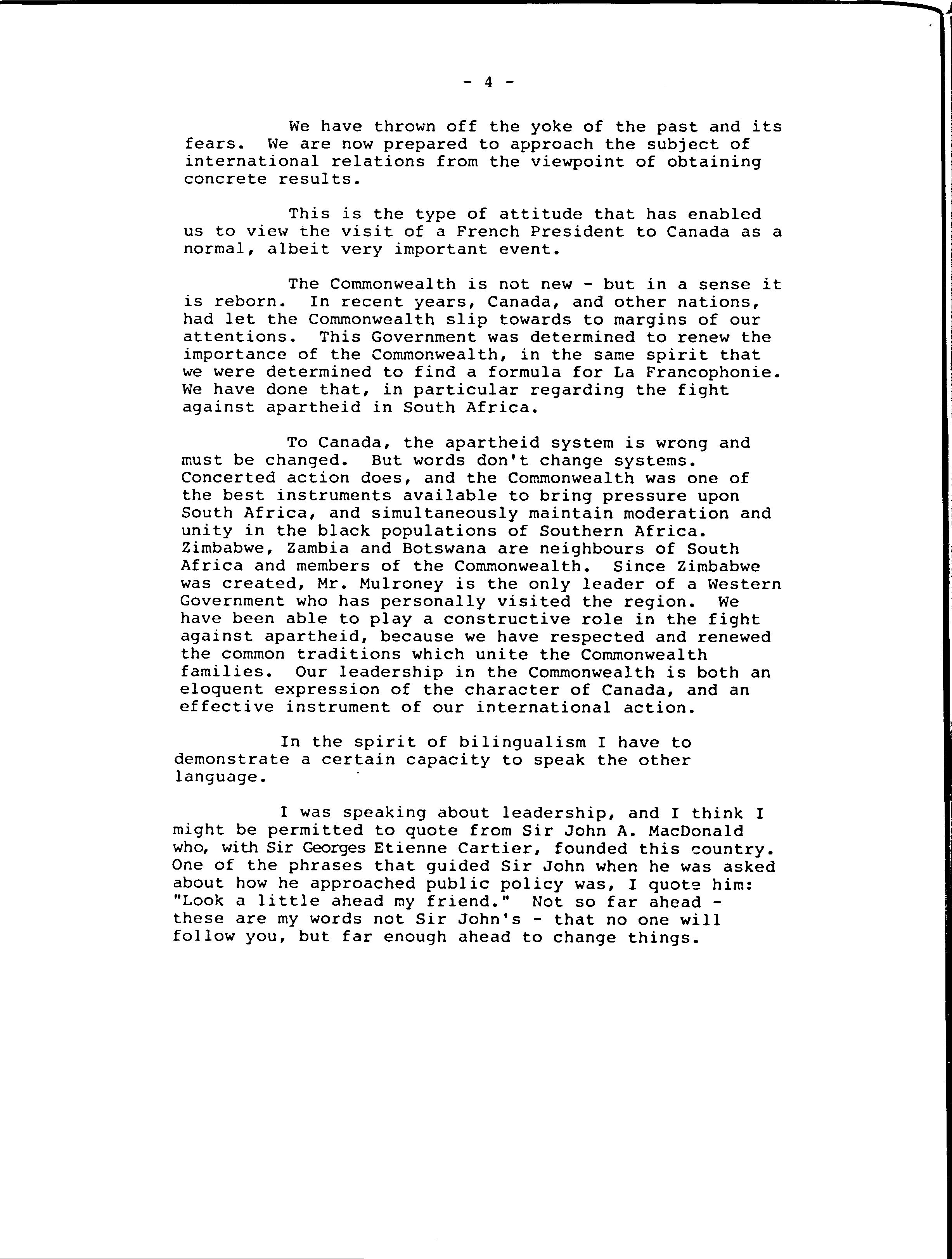 - 4 -

We have thrown off the yoke of the past and its fears. We are now prepared to approach the subject of international relations from the viewpoint of obtaining concrete results.

This is the type of attitude that has enabled us to view the visit of a French President to Canada as a normal, albeit very important event.

The Commonwealth is not new - but in a sense it is reborn. In recent years, Canada, and other nations, had let the Commonwealth slip towards to margins of our attentions. This Government was determined to renew the importance of the Commonwealth, in the same spirit that we were determined to find a formula for La Francophonie. We have done that, in particular regarding the fight against apartheid in South Africa.

To Canada, the apartheid system is wrong and must be changed. But words don't change systems. Concerted action does, and the Commonwealth was one of the best instruments available to bring pressure upon South Africa, and simultaneously maintain moderation and unity in the black populations of Southern Africa. Zimbabwe, Zambia and Botswana are neighbours of South Africa and members of the Commonwealth. Since Zimbabwe was created, Mr. Mulroney is the only leader of a Western Government who has personally visited the region. We have been able to play a constructive role in the fight against apartheid, because we have respected and renewed the common traditions which unite the Commonwealth families. Our leadership in the Commonwealth is both an eloquent expression of the character of Canada, and an effective instrument of our international action.

In the spirit of bilingualism I have to demonstrate a certain capacity to speak the other language.

I was speaking about leadership, and I think I might be permitted to quote from Sir John A. MacDonald who, with Sir Georges Etienne Cartier, founded this country. One of the phrases that guided Sir John when he was asked about how he approached public policy was, I quote him: "Look a little ahead my friend." Not so far ahead - these are my words not Sir John's - that no one will follow you, but far enough ahead to change things.